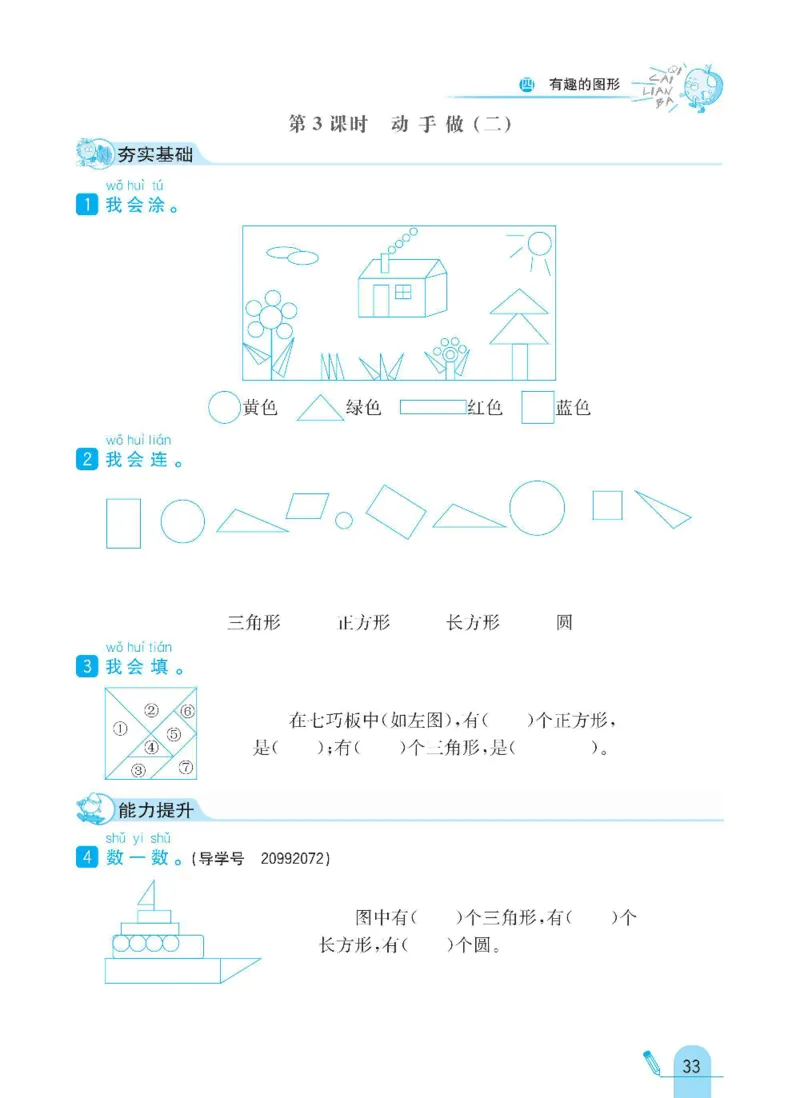 四 有趣的图形

CAI LIAN BA

第3课时 动手做(二)

夯实基础

wǒ huì tú
1 我会涂。

黄色 绿色 红色 蓝色

wǒ huì lián
2 我会连。

三角形 正方形 长方形 圆

wǒ huì tián
3 我会填。

① ② ③ ④ ⑤ ⑥ ⑦

在七巧板中(如左图),有(   )个正方形,是(   );有(   )个三角形,是(   )。

能力提升

shǔ yi shǔ
4 数一数。(导学号 20992072)

图中有(   )个三角形,有(   )个长方形,有(   )个圆。

33